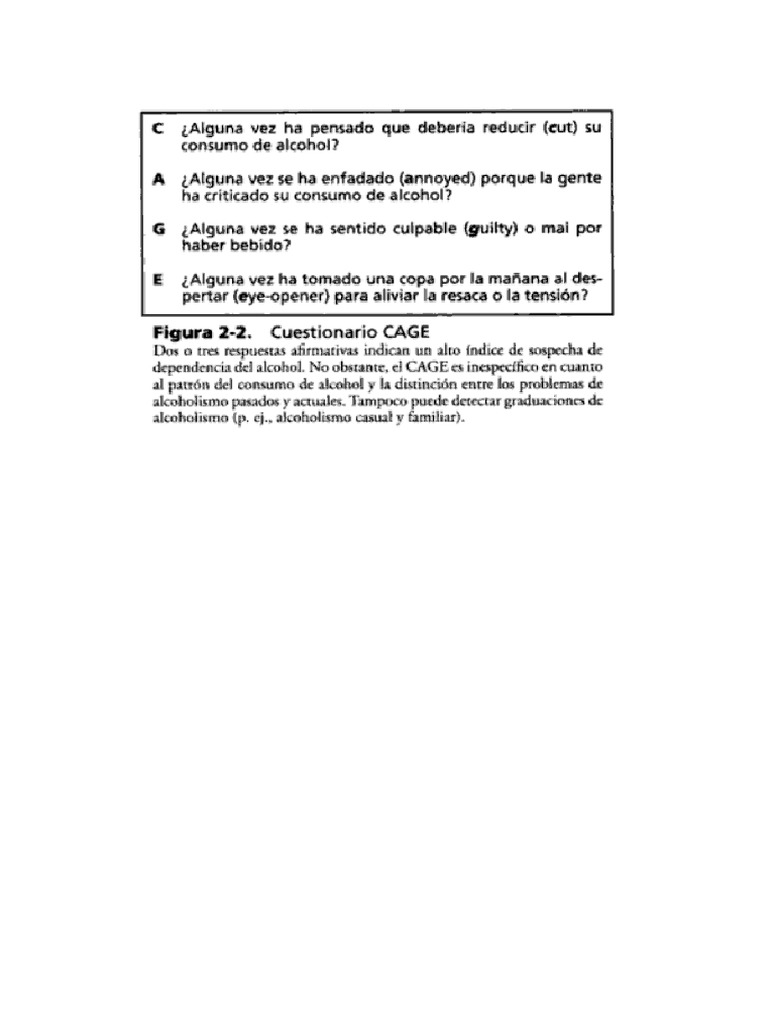 C ¿Alguna vez ha pensado que deberia reducir (cut) su consumo de alcohol?

A ¿Alguna vez se ha enfadado (annoyed) porque la gente ha criticado su consumo de alcohol?

G ¿Alguna vez se ha sentido culpable (guilty) o mal por haber bebido?

E ¿Alguna vez ha tomado una copa por la mañana al despertar (eye-opener) para aliviar la resaca o la tensión?

Figura 2-2. Cuestionario CAGE
Dos o tres respuestas afirmativas indican un alto índice de sospecha de dependencia del alcohol. No obstante, el CAGE es inespecífico en cuanto al patrón del consumo de alcohol y la distinción entre los problemas de alcoholismo pasados y actuales. Tampoco puede detectar graduaciones de alcoholismo (p. ej., alcoholismo casual y familiar).